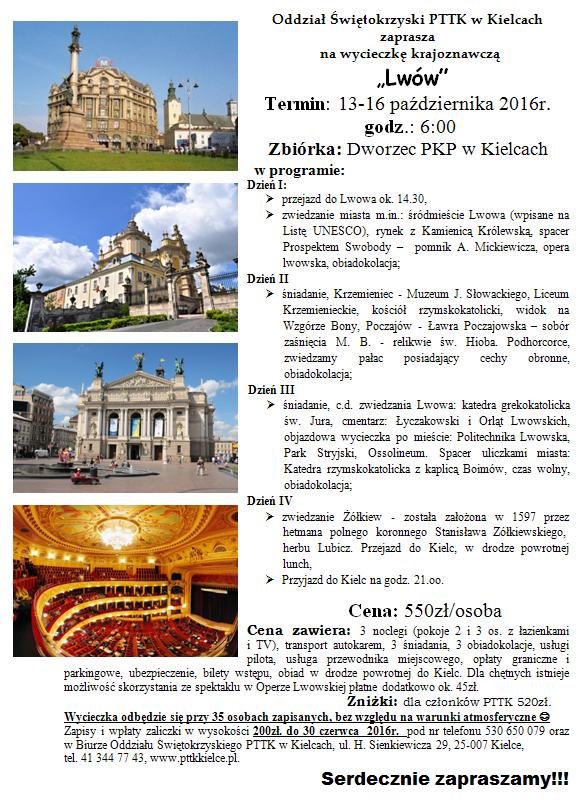 Oddział Świętokrzyski PTTK w Kielcach
zaprasza
na wycieczkę krajoznawczą

„Lwów"

Termin: 13-16 października 2016r.
godz.: 6:00
Zbiórka: Dworzec PKP w Kielcach

w programie:

Dzień I:
➢ przejazd do Lwowa ok. 14.30,
➢ zwiedzanie miasta m.in.: śródmieście Lwowa (wpisane na Listę UNESCO), rynek z Kamienicą Królewską, spacer Prospektem Swobody – pomnik A. Mickiewicza, opera lwowska, obiadokolacja;

Dzień II
➢ śniadanie, Krzemieniec - Muzeum J. Słowackiego, Liceum Krzemienieckie, kościół rzymskokatolicki, widok na Wzgórze Bony, Poczajów - Ławra Poczajowska – sobór zaśnięcia M. B. - relikwie św. Hioba. Podhorcorce, zwiedzamy pałac posiadający cechy obronne, obiadokolacja;

Dzień III
➢ śniadanie, c.d. zwiedzania Lwowa: katedra grekokatolicka św. Jura, cmentarz: Łyczakowski i Orląt Lwowskich, objazdowa wycieczka po mieście: Politechnika Lwowska, Park Stryjski, Ossolineum. Spacer uliczkami miasta: Katedra rzymskokatolicka z kaplicą Boimów, czas wolny, obiadokolacja;

Dzień IV
➢ zwiedzanie Żółkiew - została założona w 1597 przez hetmana polnego koronnego Stanisława Żółkiewskiego, herbu Lubicz. Przejazd do Kielc, w drodze powrotnej lunch,
➢ Przyjazd do Kielc na godz. 21.oo.

Cena: 550zł/osoba

Cena zawiera: 3 noclegi (pokoje 2 i 3 os. z łazienkami i TV), transport autokarem, 3 śniadania, 3 obiadokolacje, usługi pilota, usługa przewodnika miejscowego, opłaty graniczne i parkingowe, ubezpieczenie, bilety wstępu, obiad w drodze powrotnej do Kielc. Dla chętnych istnieje możliwość skorzystania ze spektaklu w Operze Lwowskiej płatne dodatkowo ok. 45zł.

Zniżki: dla członków PTTK 520zł.

Wycieczka odbędzie się przy 35 osobach zapisanych, bez względu na warunki atmosferyczne ☺
Zapisy i wpłaty zaliczki w wysokości 200zł. do 30 czerwca 2016r. pod nr telefonu 530 650 079 oraz w Biurze Oddziału Świętokrzyskiego PTTK w Kielcach, ul. H. Sienkiewicza 29, 25-007 Kielce, tel. 41 344 77 43, www.pttkkielce.pl.

Serdecznie zapraszamy!!!